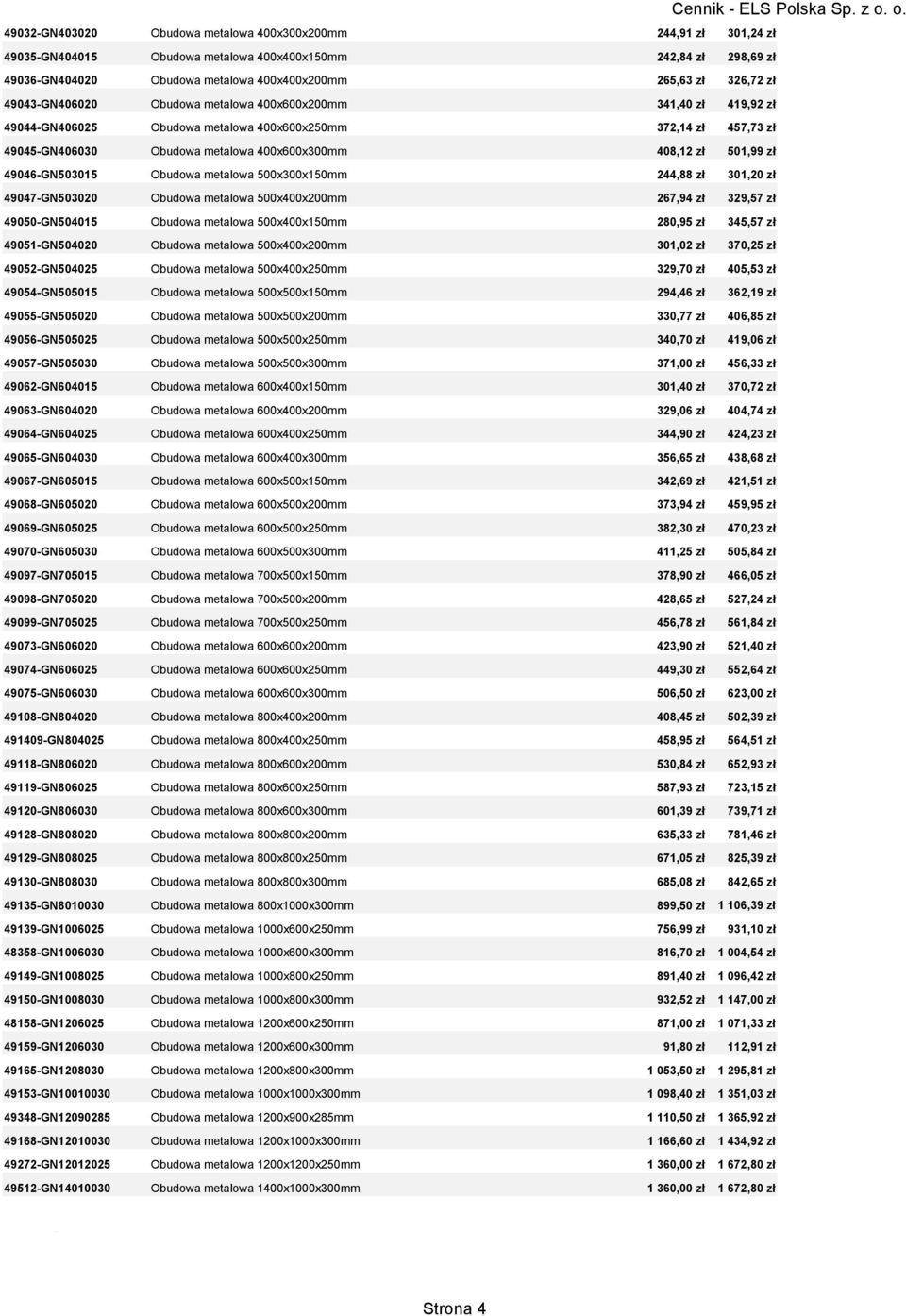 Cennik - ELS Polska Sp. z o. o.

| | | | |
|---|---|---|---|
| 49032-GN403020 | Obudowa metalowa 400x300x200mm | 244,91 zł | 301,24 zł |
| 49035-GN404015 | Obudowa metalowa 400x400x150mm | 242,84 zł | 298,69 zł |
| 49036-GN404020 | Obudowa metalowa 400x400x200mm | 265,63 zł | 326,72 zł |
| 49043-GN406020 | Obudowa metalowa 400x600x200mm | 341,40 zł | 419,92 zł |
| 49044-GN406025 | Obudowa metalowa 400x600x250mm | 372,14 zł | 457,73 zł |
| 49045-GN406030 | Obudowa metalowa 400x600x300mm | 408,12 zł | 501,99 zł |
| 49046-GN503015 | Obudowa metalowa 500x300x150mm | 244,88 zł | 301,20 zł |
| 49047-GN503020 | Obudowa metalowa 500x400x200mm | 267,94 zł | 329,57 zł |
| 49050-GN504015 | Obudowa metalowa 500x400x150mm | 280,95 zł | 345,57 zł |
| 49051-GN504020 | Obudowa metalowa 500x400x200mm | 301,02 zł | 370,25 zł |
| 49052-GN504025 | Obudowa metalowa 500x400x250mm | 329,70 zł | 405,53 zł |
| 49054-GN505015 | Obudowa metalowa 500x500x150mm | 294,46 zł | 362,19 zł |
| 49055-GN505020 | Obudowa metalowa 500x500x200mm | 330,77 zł | 406,85 zł |
| 49056-GN505025 | Obudowa metalowa 500x500x250mm | 340,70 zł | 419,06 zł |
| 49057-GN505030 | Obudowa metalowa 500x500x300mm | 371,00 zł | 456,33 zł |
| 49062-GN604015 | Obudowa metalowa 600x400x150mm | 301,40 zł | 370,72 zł |
| 49063-GN604020 | Obudowa metalowa 600x400x200mm | 329,06 zł | 404,74 zł |
| 49064-GN604025 | Obudowa metalowa 600x400x250mm | 344,90 zł | 424,23 zł |
| 49065-GN604030 | Obudowa metalowa 600x400x300mm | 356,65 zł | 438,68 zł |
| 49067-GN605015 | Obudowa metalowa 600x500x150mm | 342,69 zł | 421,51 zł |
| 49068-GN605020 | Obudowa metalowa 600x500x200mm | 373,94 zł | 459,95 zł |
| 49069-GN605025 | Obudowa metalowa 600x500x250mm | 382,30 zł | 470,23 zł |
| 49070-GN605030 | Obudowa metalowa 600x500x300mm | 411,25 zł | 505,84 zł |
| 49097-GN705015 | Obudowa metalowa 700x500x150mm | 378,90 zł | 466,05 zł |
| 49098-GN705020 | Obudowa metalowa 700x500x200mm | 428,65 zł | 527,24 zł |
| 49099-GN705025 | Obudowa metalowa 700x500x250mm | 456,78 zł | 561,84 zł |
| 49073-GN606020 | Obudowa metalowa 600x600x200mm | 423,90 zł | 521,40 zł |
| 49074-GN606025 | Obudowa metalowa 600x600x250mm | 449,30 zł | 552,64 zł |
| 49075-GN606030 | Obudowa metalowa 600x600x300mm | 506,50 zł | 623,00 zł |
| 49108-GN804020 | Obudowa metalowa 800x400x200mm | 408,45 zł | 502,39 zł |
| 491409-GN804025 | Obudowa metalowa 800x400x250mm | 458,95 zł | 564,51 zł |
| 49118-GN806020 | Obudowa metalowa 800x600x200mm | 530,84 zł | 652,93 zł |
| 49119-GN806025 | Obudowa metalowa 800x600x250mm | 587,93 zł | 723,15 zł |
| 49120-GN806030 | Obudowa metalowa 800x600x300mm | 601,39 zł | 739,71 zł |
| 49128-GN808020 | Obudowa metalowa 800x800x200mm | 635,33 zł | 781,46 zł |
| 49129-GN808025 | Obudowa metalowa 800x800x250mm | 671,05 zł | 825,39 zł |
| 49130-GN808030 | Obudowa metalowa 800x800x300mm | 685,08 zł | 842,65 zł |
| 49135-GN8010030 | Obudowa metalowa 800x1000x300mm | 899,50 zł | 1 106,39 zł |
| 49139-GN1006025 | Obudowa metalowa 1000x600x250mm | 756,99 zł | 931,10 zł |
| 48358-GN1006030 | Obudowa metalowa 1000x600x300mm | 816,70 zł | 1 004,54 zł |
| 49149-GN1008025 | Obudowa metalowa 1000x800x250mm | 891,40 zł | 1 096,42 zł |
| 49150-GN1008030 | Obudowa metalowa 1000x800x300mm | 932,52 zł | 1 147,00 zł |
| 48158-GN1206025 | Obudowa metalowa 1200x600x250mm | 871,00 zł | 1 071,33 zł |
| 49159-GN1206030 | Obudowa metalowa 1200x600x300mm | 91,80 zł | 112,91 zł |
| 49165-GN1208030 | Obudowa metalowa 1200x800x300mm | 1 053,50 zł | 1 295,81 zł |
| 49153-GN10010030 | Obudowa metalowa 1000x1000x300mm | 1 098,40 zł | 1 351,03 zł |
| 49348-GN12090285 | Obudowa metalowa 1200x900x285mm | 1 110,50 zł | 1 365,92 zł |
| 49168-GN12010030 | Obudowa metalowa 1200x1000x300mm | 1 166,60 zł | 1 434,92 zł |
| 49272-GN12012025 | Obudowa metalowa 1200x1200x250mm | 1 360,00 zł | 1 672,80 zł |
| 49512-GN14010030 | Obudowa metalowa 1400x1000x300mm | 1 360,00 zł | 1 672,80 zł |

Strona 4